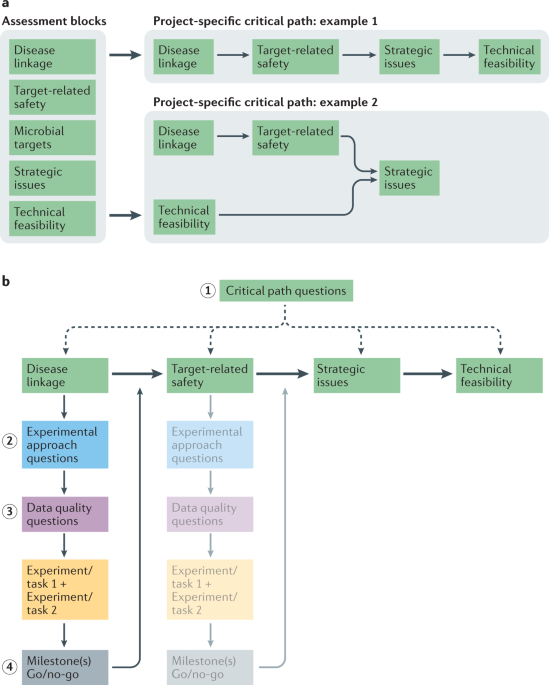 a

Assessment blocks

Disease linkage

Target-related safety

Microbial targets

Strategic issues

Technical feasibility

Project-specific critical path: example 1

Disease linkage

Target-related safety

Strategic issues

Technical feasibility

Project-specific critical path: example 2

Disease linkage

Target-related safety

Strategic issues

Technical feasibility

b

① Critical path questions

Disease linkage

Target-related safety

Strategic issues

Technical feasibility

② Experimental approach questions

③ Data quality questions

Experiment/ task 1 + Experiment/ task 2

④ Milestone(s) Go/no-go

Experimental approach questions

Data quality questions

Experiment/ task 1 + Experiment/ task 2

Milestone(s) Go/no-go